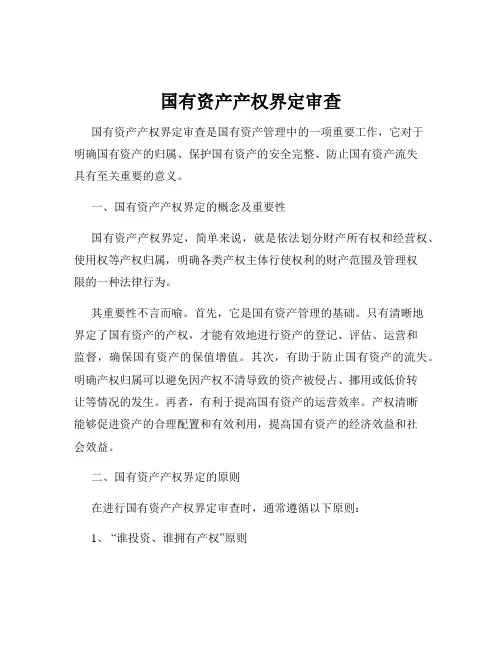 国有资产产权界定审查

国有资产产权界定审查是国有资产管理中的一项重要工作，它对于明确国有资产的归属、保护国有资产的安全完整、防止国有资产流失具有至关重要的意义。

一、国有资产产权界定的概念及重要性

国有资产产权界定，简单来说，就是依法划分财产所有权和经营权、使用权等产权归属，明确各类产权主体行使权利的财产范围及管理权限的一种法律行为。

其重要性不言而喻。首先，它是国有资产管理的基础。只有清晰地界定了国有资产的产权，才能有效地进行资产的登记、评估、运营和监督，确保国有资产的保值增值。其次，有助于防止国有资产的流失。明确产权归属可以避免因产权不清导致的资产被侵占、挪用或低价转让等情况的发生。再者，有利于提高国有资产的运营效率。产权清晰能够促进资产的合理配置和有效利用，提高国有资产的经济效益和社会效益。

二、国有资产产权界定的原则

在进行国有资产产权界定审查时，通常遵循以下原则：

1、“谁投资、谁拥有产权”原则